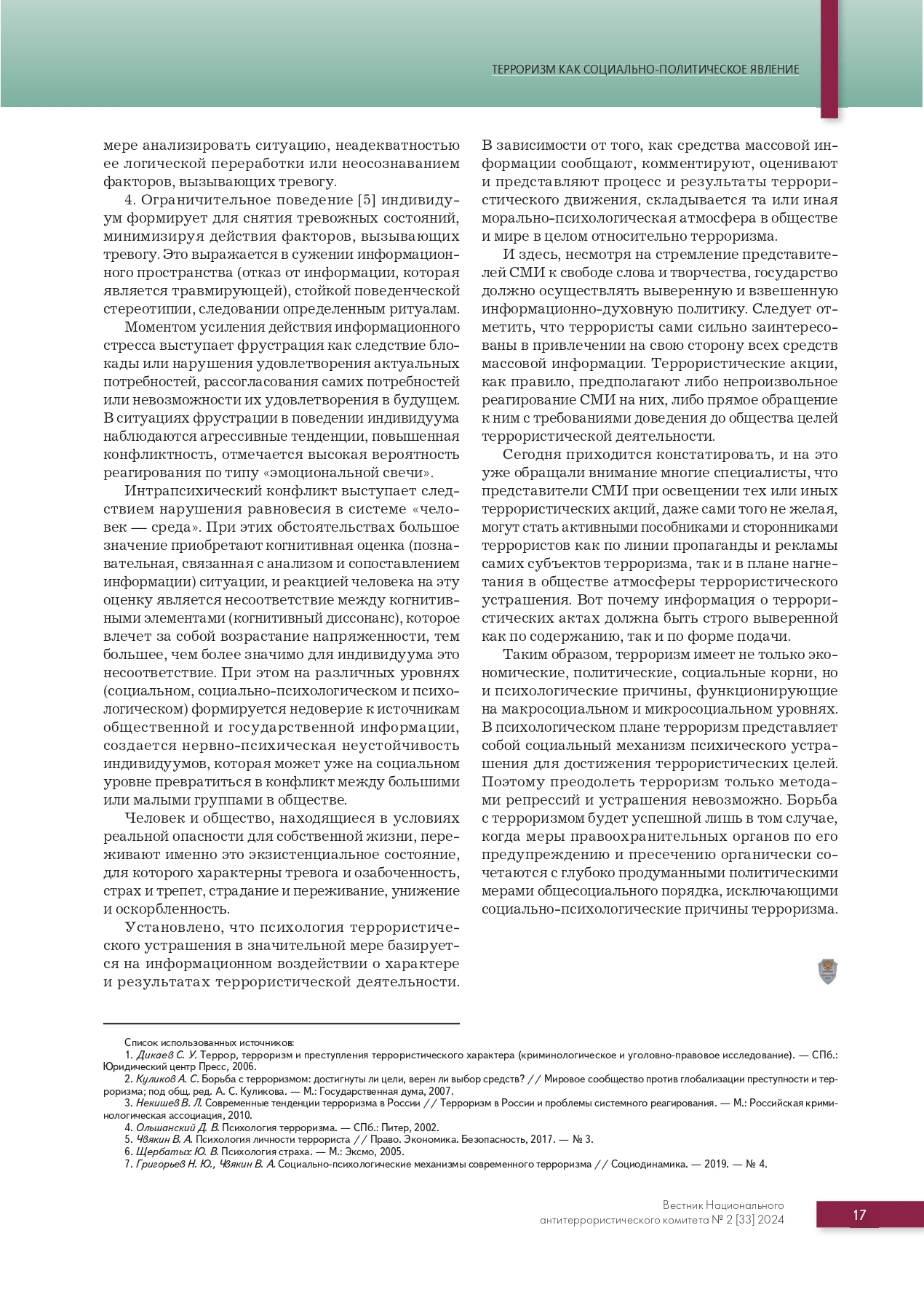 ТЕРРОРИЗМ КАК СОЦИАЛЬНО-ПОЛИТИЧЕСКОЕ ЯВЛЕНИЕ

мере анализировать ситуацию, неадекватностью ее логической переработки или неосознаванием факторов, вызывающих тревогу.

4. Ограничительное поведение [5] индивидуум формирует для снятия тревожных состояний, минимизируя действия факторов, вызывающих тревогу. Это выражается в сужении информационного пространства (отказ от информации, которая является травмирующей), стойкой поведенческой стереотипии, следовании определенным ритуалам.

Моментом усиления действия информационного стресса выступает фрустрация как следствие блокады или нарушения удовлетворения актуальных потребностей, рассогласования самих потребностей или невозможности их удовлетворения в будущем. В ситуациях фрустрации в поведении индивидуума наблюдаются агрессивные тенденции, повышенная конфликтность, отмечается высокая вероятность реагирования по типу «эмоциональной свечи».

Интрапсихический конфликт выступает следствием нарушения равновесия в системе «человек — среда». При этих обстоятельствах большое значение приобретают когнитивная оценка (познавательная, связанная с анализом и сопоставлением информации) ситуации, и реакцией человека на эту оценку является несоответствие между когнитивными элементами (когнитивный диссонанс), которое влечет за собой возрастание напряженности, тем большее, чем более значимо для индивидуума это несоответствие. При этом на различных уровнях (социальном, социально-психологическом и психологическом) формируется недоверие к источникам общественной и государственной информации, создается нервно-психическая неустойчивость индивидуумов, которая может уже на социальном уровне превратиться в конфликт между большими или малыми группами в обществе.

Человек и общество, находящиеся в условиях реальной опасности для собственной жизни, переживают именно это экзистенциальное состояние, для которого характерны тревога и озабоченность, страх и трепет, страдание и переживание, унижение и оскорбленность.

Установлено, что психология террористического устрашения в значительной мере базируется на информационном воздействии о характере и результатах террористической деятельности. В зависимости от того, как средства массовой информации сообщают, комментируют, оценивают и представляют процесс и результаты террористического движения, складывается та или иная морально-психологическая атмосфера в обществе и мире в целом относительно терроризма.

И здесь, несмотря на стремление представителей СМИ к свободе слова и творчества, государство должно осуществлять выверенную и взвешенную информационно-духовную политику. Следует отметить, что террористы сами сильно заинтересованы в привлечении на свою сторону всех средств массовой информации. Террористические акции, как правило, предполагают либо непроизвольное реагирование СМИ на них, либо прямое обращение к ним с требованиями доведения до общества целей террористической деятельности.

Сегодня приходится констатировать, и на это уже обращали внимание многие специалисты, что представители СМИ при освещении тех или иных террористических акций, даже сами того не желая, могут стать активными пособниками и сторонниками террористов как по линии пропаганды и рекламы самих субъектов терроризма, так и в плане нагнетания в обществе атмосферы террористического устрашения. Вот почему информация о террористических актах должна быть строго выверенной как по содержанию, так и по форме подачи.

Таким образом, терроризм имеет не только экономические, политические, социальные корни, но и психологические причины, функционирующие на макросоциальном и микросоциальном уровнях. В психологическом плане терроризм представляет собой социальный механизм психического устрашения для достижения террористических целей. Поэтому преодолеть терроризм только методами репрессий и устрашения невозможно. Борьба с терроризмом будет успешной лишь в том случае, когда меры правоохранительных органов по его предупреждению и пресечению органически сочетаются с глубоко продуманными политическими мерами общесоциального порядка, исключающими социально-психологические причины терроризма.

Список использованных источников:
1. Дикаев С. У. Террор, терроризм и преступления террористического характера (криминологическое и уголовно-правовое исследование). — СПб.: Юридический центр Пресс, 2006.
2. Куликов А. С. Борьба с терроризмом: достигнуты ли цели, верен ли выбор средств? // Мировое сообщество против глобализации преступности и терроризма; под общ. ред. А. С. Куликова. — М.: Государственная дума, 2007.
3. Некишев В. Л. Современные тенденции терроризма в России // Терроризм в России и проблемы системного реагирования. — М.: Российская криминологическая ассоциация, 2010.
4. Ольшанский Д. В. Психология терроризма. — СПб.: Питер, 2002.
5. Чвякин В. А. Психология личности террориста // Право. Экономика. Безопасность, 2017. — № 3.
6. Щербатых Ю. В. Психология страха. — М.: Эксмо, 2005.
7. Григорьев Н. Ю., Чвякин В. А. Социально-психологические механизмы современного терроризма // Социодинамика. — 2019. — № 4.

Вестник Национального антитеррористического комитета № 2 [33] 2024

17